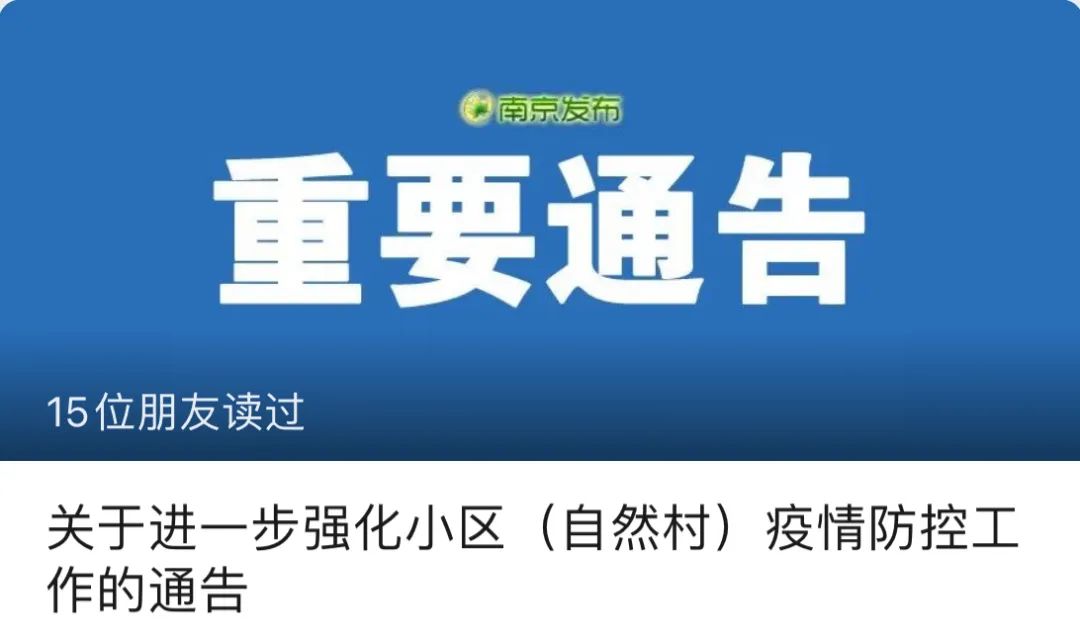 南京发布

重要通告

15位朋友读过

关于进一步强化小区（自然村）疫情防控工作的通告